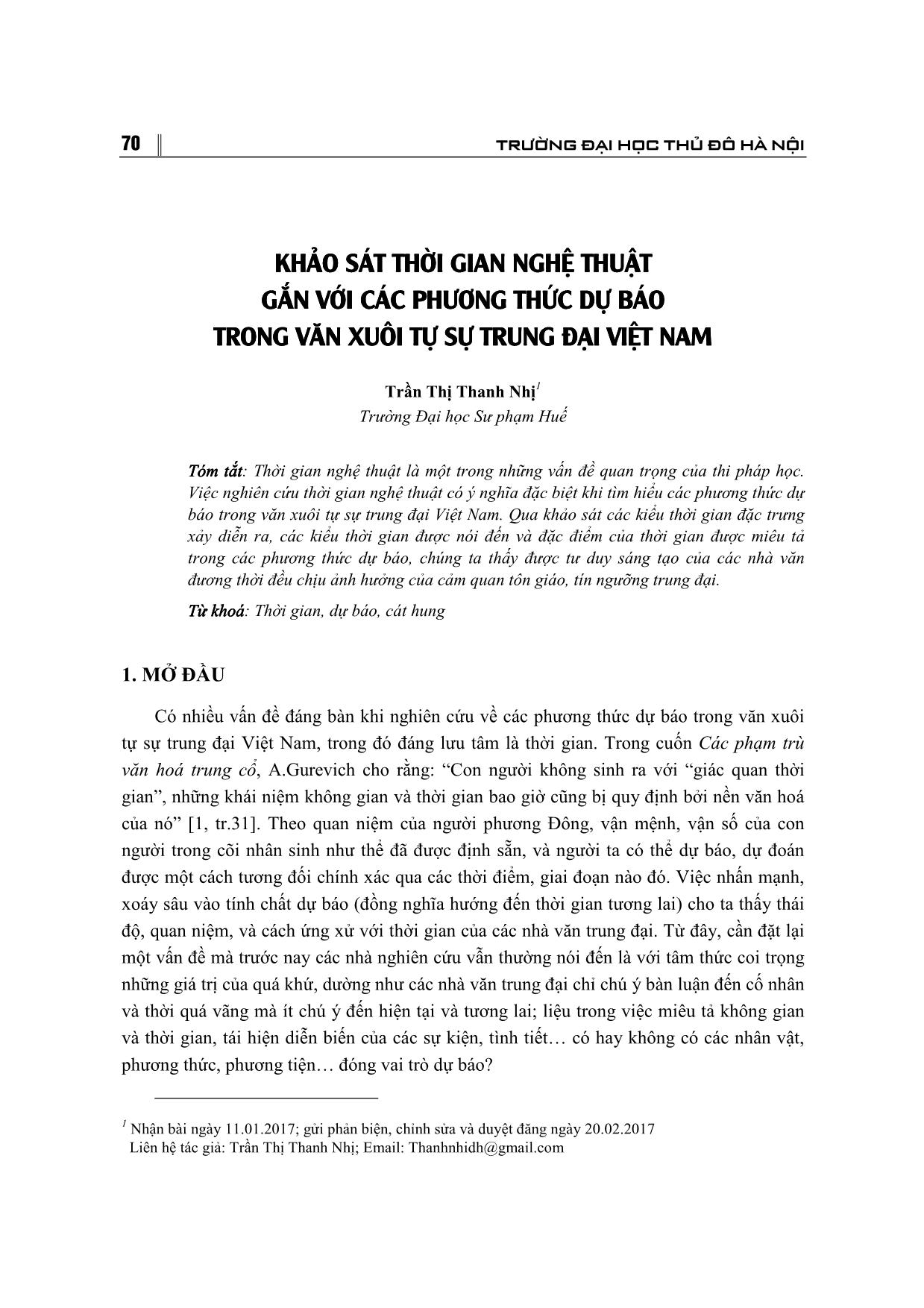 70 TRƯỜNG ĐẠI HỌC THỦ ĐÔ HÀ NỘI

KHẢO SÁT THỜI GIAN NGHỆ THUẬT GẮN VỚI CÁC PHƯƠNG THỨC DỰ BÁO TRONG VĂN XUÔI TỰ SỰ TRUNG ĐẠI VIỆT NAM

Trần Thị Thanh Nhị$^1$
Trường Đại học Sư phạm Huế

Tóm tắt: Thời gian nghệ thuật là một trong những vấn đề quan trọng của thi pháp học. Việc nghiên cứu thời gian nghệ thuật có ý nghĩa đặc biệt khi tìm hiểu các phương thức dự báo trong văn xuôi tự sự trung đại Việt Nam. Qua khảo sát các kiểu thời gian đặc trưng xảy diễn ra, các kiểu thời gian được nói đến và đặc điểm của thời gian được miêu tả trong các phương thức dự báo, chúng ta thấy được tư duy sáng tạo của các nhà văn đương thời đều chịu ảnh hưởng của cảm quan tôn giáo, tín ngưỡng trung đại.

Từ khoá: Thời gian, dự báo, cát hung

1. MỞ ĐẦU

Có nhiều vấn đề đáng bàn khi nghiên cứu về các phương thức dự báo trong văn xuôi tự sự trung đại Việt Nam, trong đó đáng lưu tâm là thời gian. Trong cuốn Các phạm trù văn hoá trung cổ, A.Gurevich cho rằng: “Con người không sinh ra với “giác quan thời gian”, những khái niệm không gian và thời gian bao giờ cũng bị quy định bởi nền văn hoá của nó” [1, tr.31]. Theo quan niệm của người phương Đông, vận mệnh, vận số của con người trong cõi nhân sinh như thể đã được định sẵn, và người ta có thể dự báo, dự đoán được một cách tương đối chính xác qua các thời điểm, giai đoạn nào đó. Việc nhấn mạnh, xoáy sâu vào tính chất dự báo (đồng nghĩa hướng đến thời gian tương lai) cho ta thấy thái độ, quan niệm, và cách ứng xử với thời gian của các nhà văn trung đại. Từ đây, cần đặt lại một vấn đề mà trước nay các nhà nghiên cứu vẫn thường nói đến là với tâm thức coi trọng những giá trị của quá khứ, dường như các nhà văn trung đại chỉ chú ý bàn luận đến cố nhân và thời quá vãng mà ít chú ý đến hiện tại và tương lai; liệu trong việc miêu tả không gian và thời gian, tái hiện diễn biến của các sự kiện, tình tiết… có hay không có các nhân vật, phương thức, phương tiện… đóng vai trò dự báo?

$^1$ Nhận bài ngày 11.01.2017; gửi phản biện, chỉnh sửa và duyệt đăng ngày 20.02.2017
Liên hệ tác giả: Trần Thị Thanh Nhị; Email: Thanhnhidh@gmail.com